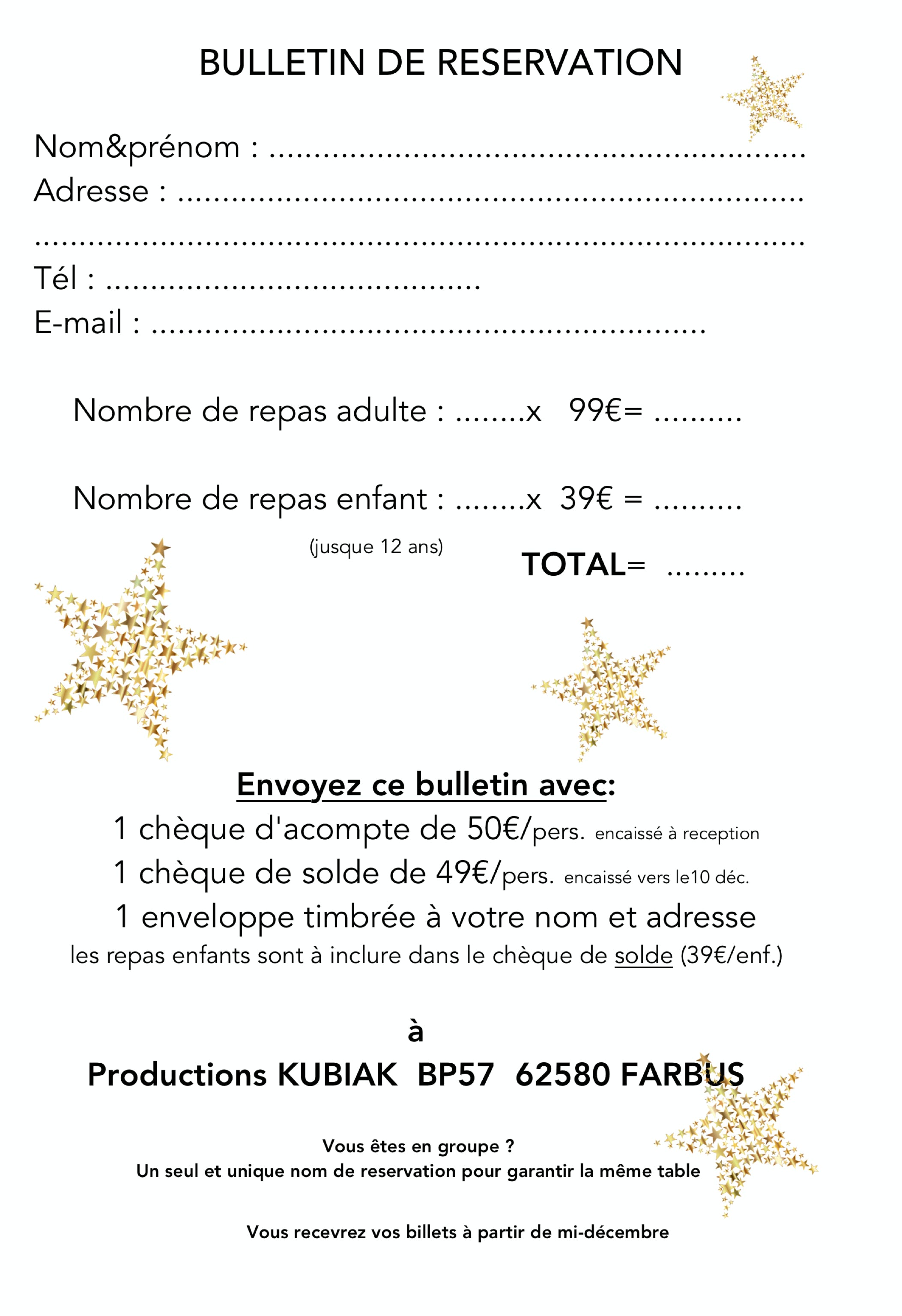 BULLETIN DE RESERVATION

Nom&prénom : ____
Adresse : ____
____
Tél : ____
E-mail : ____

Nombre de repas adulte : ____x 99€= ____

Nombre de repas enfant : ____x 39€ = ____

(jusque 12 ans)

TOTAL= ____

Envoyez ce bulletin avec:

1 chèque d'acompte de 50€/pers. encaissé à reception

1 chèque de solde de 49€/pers. encaissé vers le10 déc.

1 enveloppe timbrée à votre nom et adresse

les repas enfants sont à inclure dans le chèque de solde (39€/enf.)

à

Productions KUBIAK BP57 62580 FARBUS

Vous êtes en groupe ?
Un seul et unique nom de reservation pour garantir la même table

Vous recevrez vos billets à partir de mi-décembre